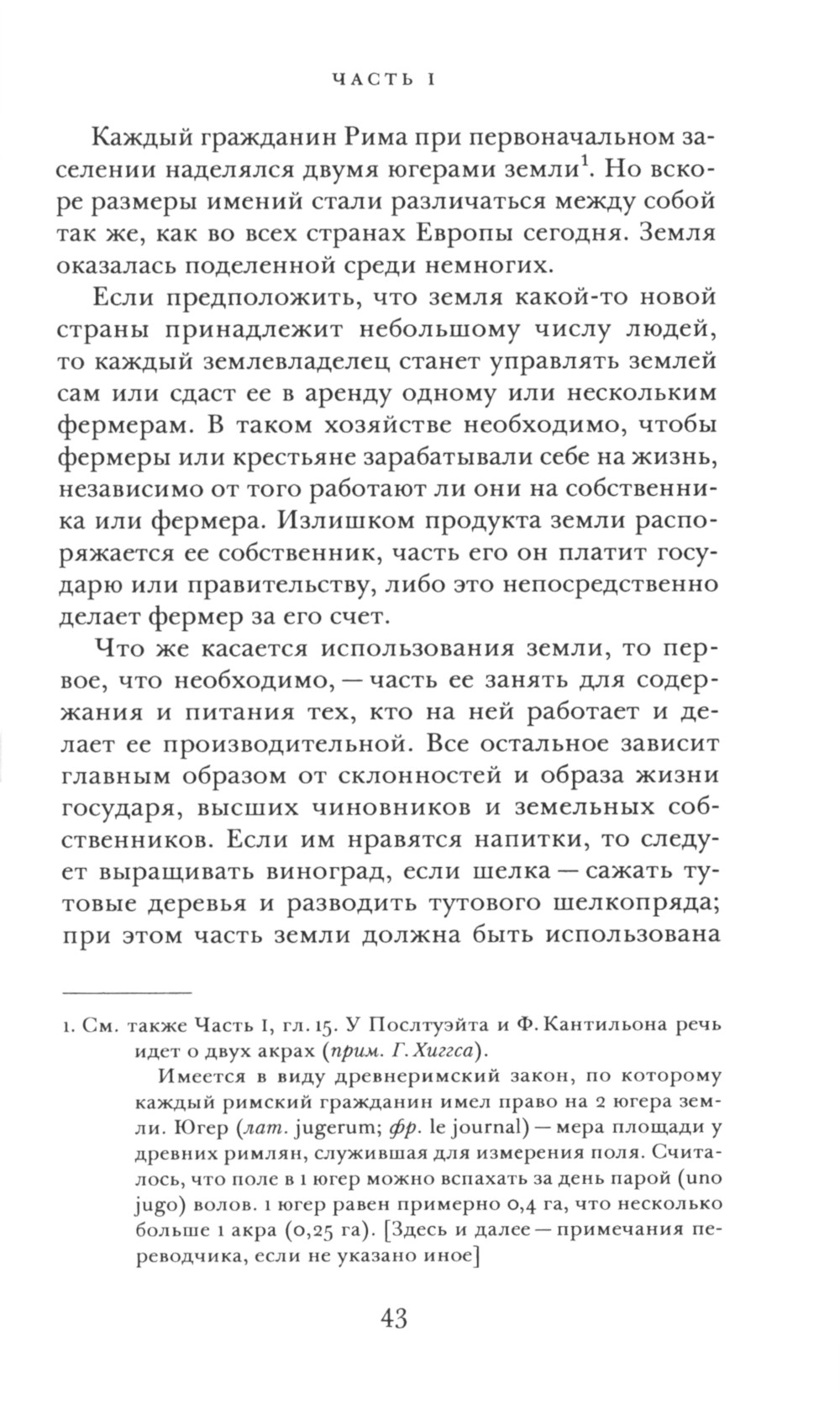 ЧАСТЬ I

Каждый гражданин Рима при первоначальном заселении наделялся двумя югерами земли$^1$. Но вскоре размеры имений стали различаться между собой так же, как во всех странах Европы сегодня. Земля оказалась поделенной среди немногих.

Если предположить, что земля какой-то новой страны принадлежит небольшому числу людей, то каждый землевладелец станет управлять землей сам или сдаст ее в аренду одному или нескольким фермерам. В таком хозяйстве необходимо, чтобы фермеры или крестьяне зарабатывали себе на жизнь, независимо от того работают ли они на собственника или фермера. Излишком продукта земли распоряжается ее собственник, часть его он платит государю или правительству, либо это непосредственно делает фермер за его счет.

Что же касается использования земли, то первое, что необходимо, — часть ее занять для содержания и питания тех, кто на ней работает и делает ее производительной. Все остальное зависит главным образом от склонностей и образа жизни государя, высших чиновников и земельных собственников. Если им нравятся напитки, то следует выращивать виноград, если шелка — сажать тутовые деревья и разводить тутового шелкопряда; при этом часть земли должна быть использована

1. См. также Часть I, гл. 15. У Послтуэйта и Ф. Кантильона речь идет о двух акрах (прим. Г. Хиггса).

Имеется в виду древнеримский закон, по которому каждый римский гражданин имел право на 2 югера земли. Югер (лат. jugerum; фр. le journal) — мера площади у древних римлян, служившая для измерения поля. Считалось, что поле в 1 югер можно вспахать за день парой (uno jugo) волов. 1 югер равен примерно 0,4 га, что несколько больше 1 акра (0,25 га). [Здесь и далее — примечания переводчика, если не указано иное]

43